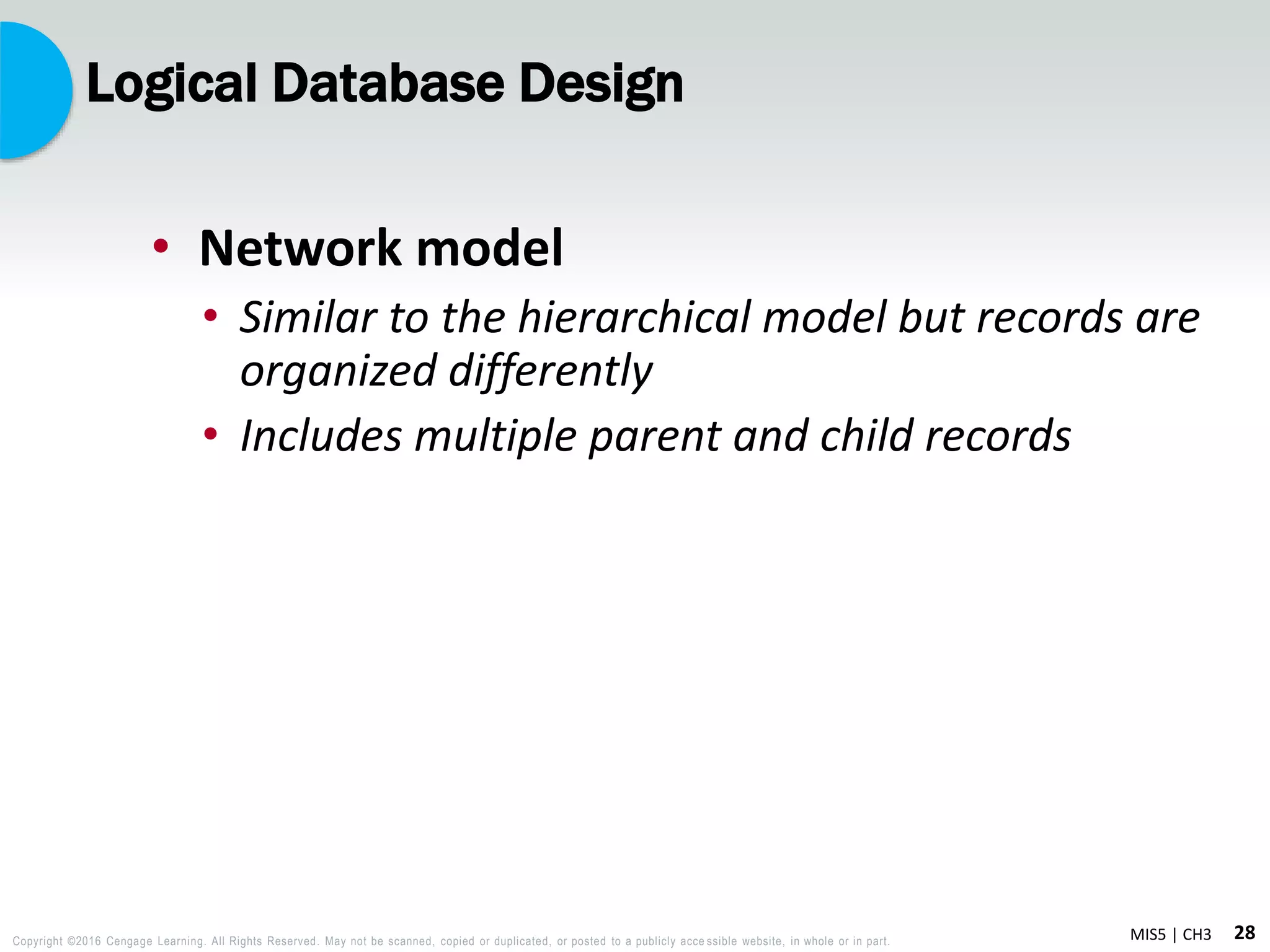 Logical Database Design

• Network model
  • Similar to the hierarchical model but records are organized differently
  • Includes multiple parent and child records

Copyright ©2016 Cengage Learning. All Rights Reserved. May not be scanned, copied or duplicated, or posted to a publicly accessible website, in whole or in part.

MIS5 | CH3 28